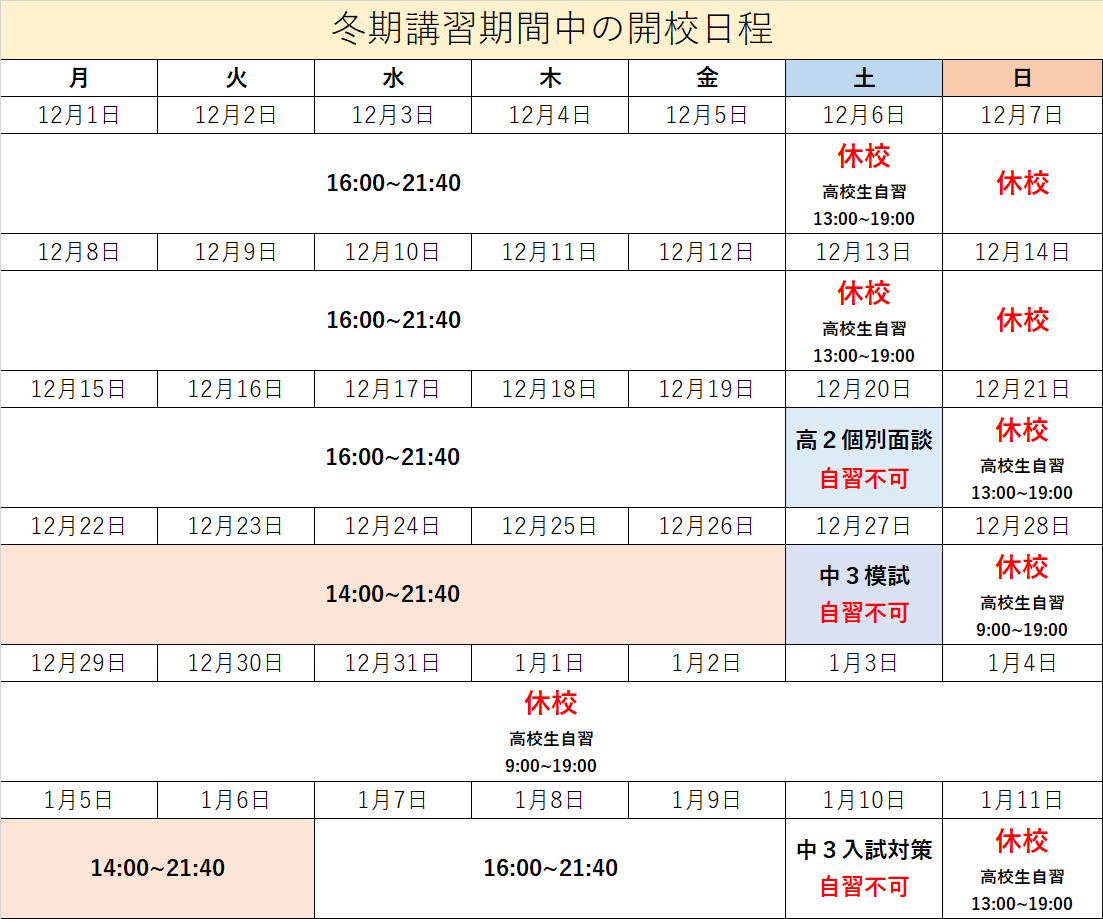 冬期講習期間中の開校日程

| 月 | 火 | 水 | 木 | 金 | 土 | 日 |
|---|---|---|---|---|---|---|
| 12月1日 | 12月2日 | 12月3日 | 12月4日 | 12月5日 | 12月6日 | 12月7日 |
| 16:00~21:40 | | | | | 休校 高校生自習 13:00~19:00 | 休校 |
| 12月8日 | 12月9日 | 12月10日 | 12月11日 | 12月12日 | 12月13日 | 12月14日 |
| 16:00~21:40 | | | | | 休校 高校生自習 13:00~19:00 | 休校 |
| 12月15日 | 12月16日 | 12月17日 | 12月18日 | 12月19日 | 12月20日 | 12月21日 |
| 16:00~21:40 | | | | | 高２個別面談 自習不可 | 休校 高校生自習 13:00~19:00 |
| 12月22日 | 12月23日 | 12月24日 | 12月25日 | 12月26日 | 12月27日 | 12月28日 |
| 14:00~21:40 | | | | | 中３模試 自習不可 | 休校 高校生自習 9:00~19:00 |
| 12月29日 | 12月30日 | 12月31日 | 1月1日 | 1月2日 | 1月3日 | 1月4日 |
| 休校 高校生自習 9:00~19:00 | | | | | | |
| 1月5日 | 1月6日 | 1月7日 | 1月8日 | 1月9日 | 1月10日 | 1月11日 |
| 14:00~21:40 | | 16:00~21:40 | | | 中３入試対策 自習不可 | 休校 高校生自習 13:00~19:00 |